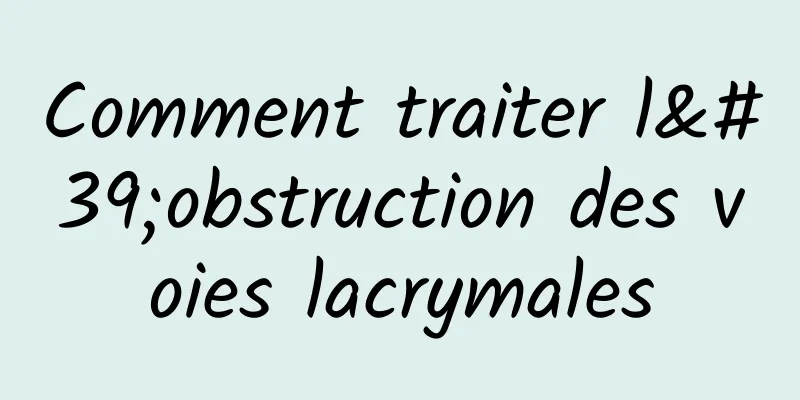 Comment traiter l&#39;obstruction des voies lacrymales